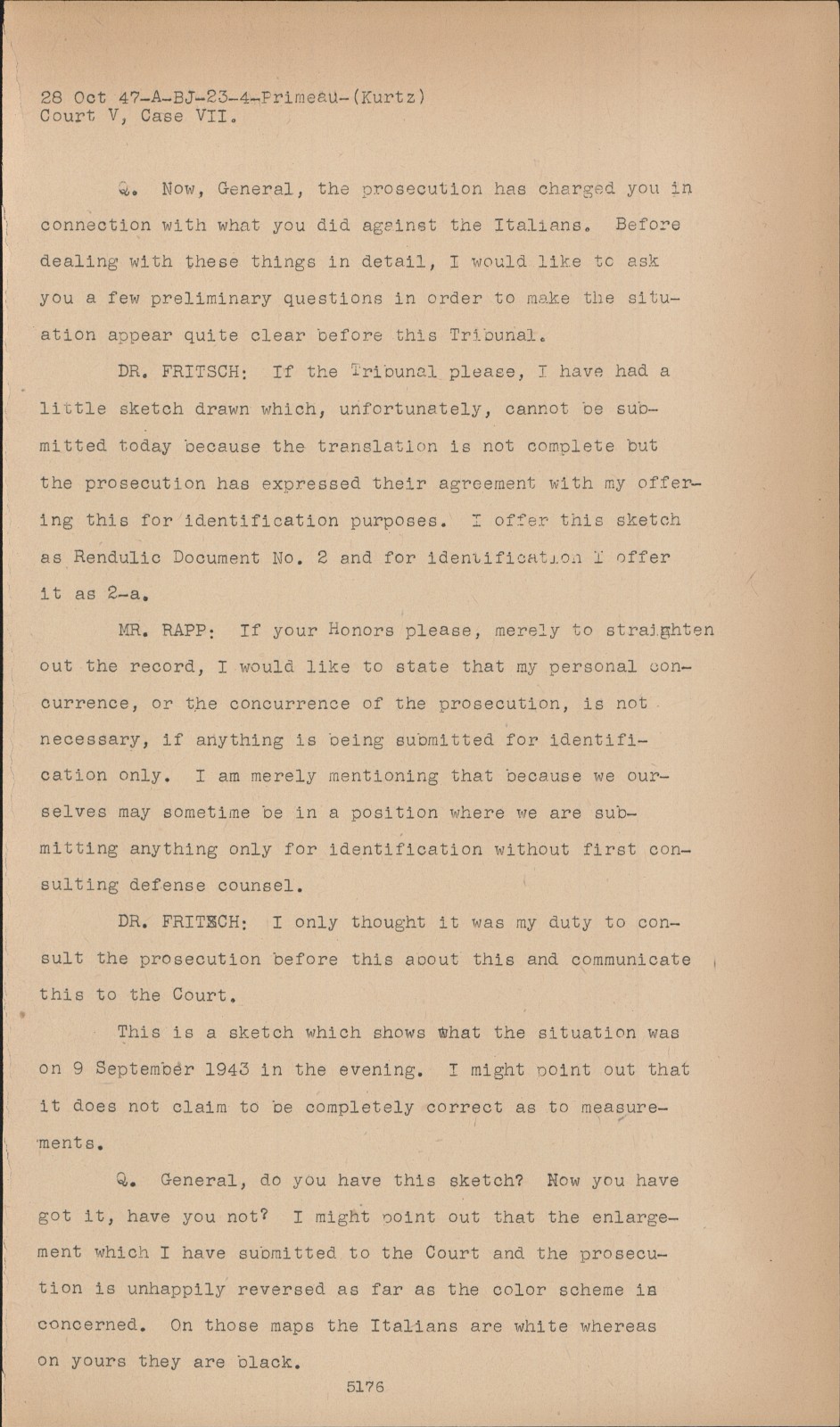 28 Oct 47-A-BJ-23-4-Primeau-(Kurtz)
Court V, Case VII.

Q. Now, General, the prosecution has charged you in connection with what you did against the Italians. Before dealing with these things in detail, I would like to ask you a few preliminary questions in order to make the situation appear quite clear before this Tribunal.

DR. FRITSCH: If the Tribunal please, I have had a little sketch drawn which, unfortunately, cannot be submitted today because the translation is not complete but the prosecution has expressed their agreement with my offering this for identification purposes. I offer this sketch as Rendulic Document No. 2 and for identification I offer it as 2-a.

MR. RAPP: If your Honors please, merely to straighten out the record, I would like to state that my personal concurrence, or the concurrence of the prosecution, is not necessary, if anything is being submitted for identification only. I am merely mentioning that because we ourselves may sometime be in a position where we are submitting anything only for identification without first consulting defense counsel.

DR. FRITSCH: I only thought it was my duty to consult the prosecution before this about this and communicate this to the Court.

This is a sketch which shows what the situation was on 9 September 1943 in the evening. I might point out that it does not claim to be completely correct as to measurements.

Q. General, do you have this sketch? Now you have got it, have you not? I might point out that the enlargement which I have submitted to the Court and the prosecution is unhappily reversed as far as the color scheme is concerned. On those maps the Italians are white whereas on yours they are black.

5176